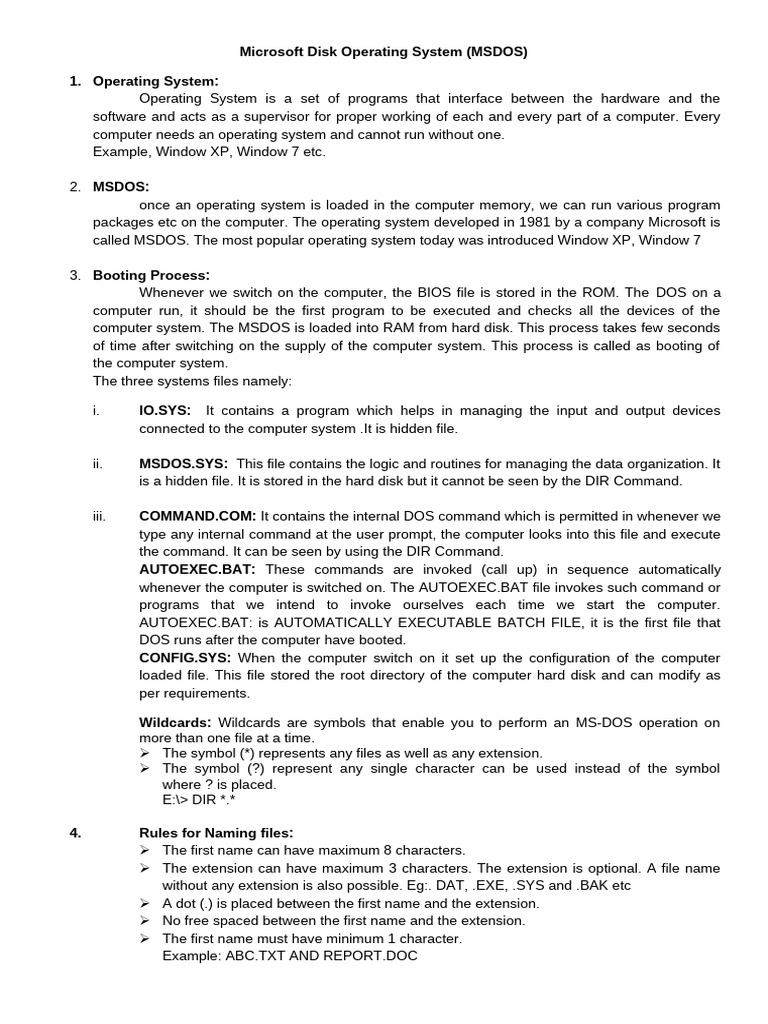 Microsoft Disk Operating System (MSDOS)

1. Operating System:

Operating System is a set of programs that interface between the hardware and the software and acts as a supervisor for proper working of each and every part of a computer. Every computer needs an operating system and cannot run without one.
Example, Window XP, Window 7 etc.

2. MSDOS:

once an operating system is loaded in the computer memory, we can run various program packages etc on the computer. The operating system developed in 1981 by a company Microsoft is called MSDOS. The most popular operating system today was introduced Window XP, Window 7

3. Booting Process:

Whenever we switch on the computer, the BIOS file is stored in the ROM. The DOS on a computer run, it should be the first program to be executed and checks all the devices of the computer system. The MSDOS is loaded into RAM from hard disk. This process takes few seconds of time after switching on the supply of the computer system. This process is called as booting of the computer system.
The three systems files namely:

i. IO.SYS: It contains a program which helps in managing the input and output devices connected to the computer system .It is hidden file.

ii. MSDOS.SYS: This file contains the logic and routines for managing the data organization. It is a hidden file. It is stored in the hard disk but it cannot be seen by the DIR Command.

iii. COMMAND.COM: It contains the internal DOS command which is permitted in whenever we type any internal command at the user prompt, the computer looks into this file and execute the command. It can be seen by using the DIR Command.
AUTOEXEC.BAT: These commands are invoked (call up) in sequence automatically whenever the computer is switched on. The AUTOEXEC.BAT file invokes such command or programs that we intend to invoke ourselves each time we start the computer. AUTOEXEC.BAT: is AUTOMATICALLY EXECUTABLE BATCH FILE, it is the first file that DOS runs after the computer have booted.
CONFIG.SYS: When the computer switch on it set up the configuration of the computer loaded file. This file stored the root directory of the computer hard disk and can modify as per requirements.

Wildcards: Wildcards are symbols that enable you to perform an MS-DOS operation on more than one file at a time.
➢ The symbol (*) represents any files as well as any extension.
➢ The symbol (?) represent any single character can be used instead of the symbol where ? is placed.
E:\> DIR *.*

4. Rules for Naming files:
➢ The first name can have maximum 8 characters.
➢ The extension can have maximum 3 characters. The extension is optional. A file name without any extension is also possible. Eg:. DAT, .EXE, .SYS and .BAK etc
➢ A dot (.) is placed between the first name and the extension.
➢ No free spaced between the first name and the extension.
➢ The first name must have minimum 1 character.
Example: ABC.TXT AND REPORT.DOC